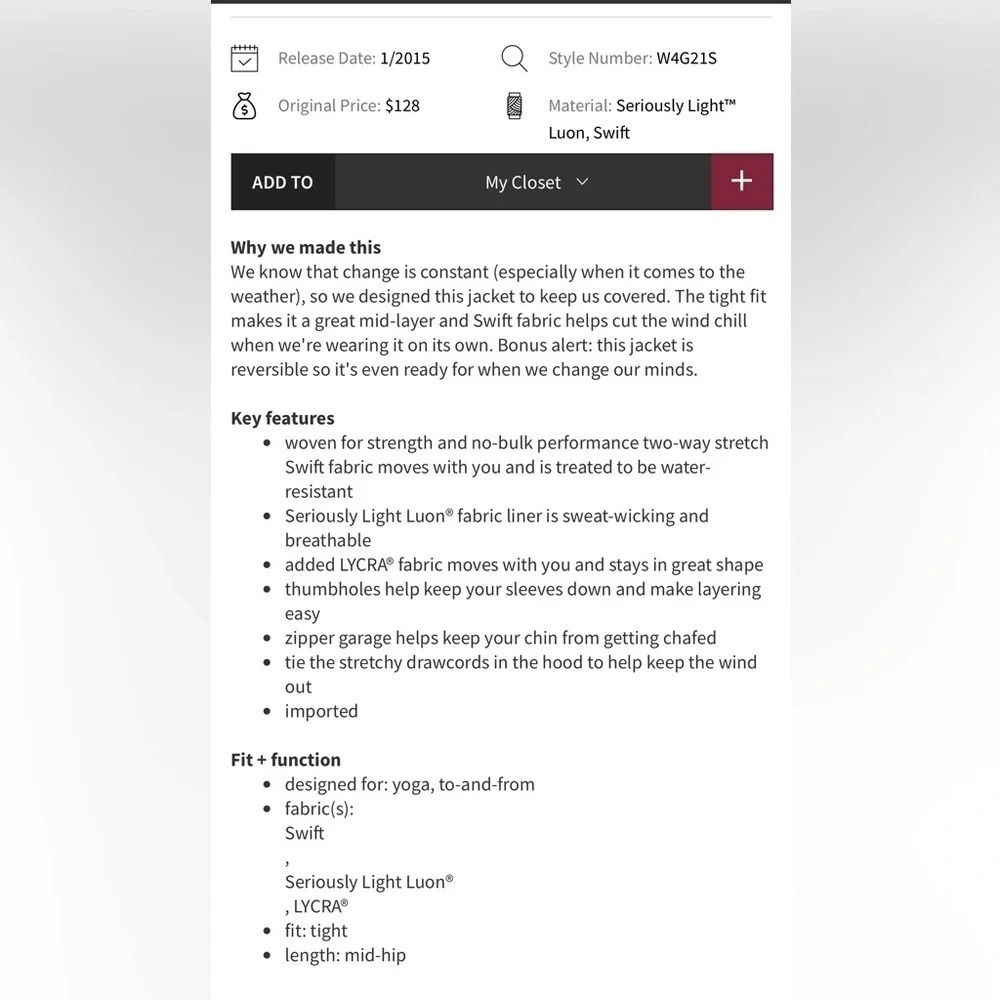 Release Date: 1/2015

Style Number: W4G21S

Original Price: $128

Material: Seriously Light™ Luon, Swift

ADD TO

My Closet

+

**Why we made this**
We know that change is constant (especially when it comes to the weather), so we designed this jacket to keep us covered. The tight fit makes it a great mid-layer and Swift fabric helps cut the wind chill when we're wearing it on its own. Bonus alert: this jacket is reversible so it's even ready for when we change our minds.

**Key features**
- woven for strength and no-bulk performance two-way stretch Swift fabric moves with you and is treated to be water-resistant
- Seriously Light Luon® fabric liner is sweat-wicking and breathable
- added LYCRA® fabric moves with you and stays in great shape
- thumbholes help keep your sleeves down and make layering easy
- zipper garage helps keep your chin from getting chafed
- tie the stretchy drawcords in the hood to help keep the wind out
- imported

**Fit + function**
- designed for: yoga, to-and-from
- fabric(s):
  Swift
  ,
  Seriously Light Luon®
  , LYCRA®
- fit: tight
- length: mid-hip